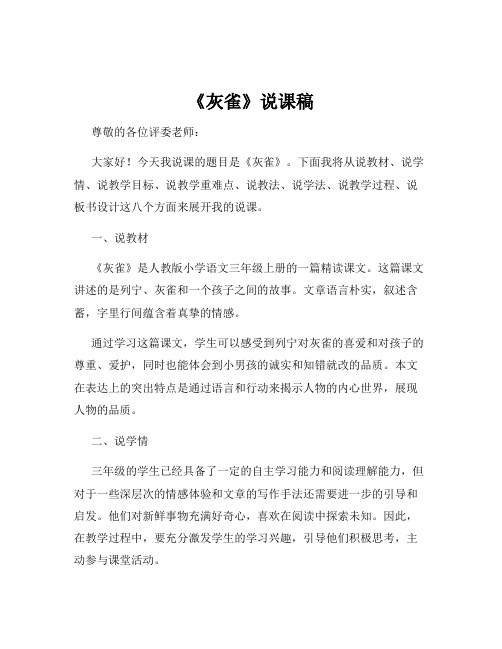 《灰雀》说课稿

尊敬的各位评委老师：

大家好！今天我说课的题目是《灰雀》。下面我将从说教材、说学情、说教学目标、说教学重难点、说教法、说学法、说教学过程、说板书设计这八个方面来展开我的说课。

一、说教材

《灰雀》是人教版小学语文三年级上册的一篇精读课文。这篇课文讲述的是列宁、灰雀和一个孩子之间的故事。文章语言朴实，叙述含蓄，字里行间蕴含着真挚的情感。

通过学习这篇课文，学生可以感受到列宁对灰雀的喜爱和对孩子的尊重、爱护，同时也能体会到小男孩的诚实和知错就改的品质。本文在表达上的突出特点是通过语言和行动来揭示人物的内心世界，展现人物的品质。

二、说学情

三年级的学生已经具备了一定的自主学习能力和阅读理解能力，但对于一些深层次的情感体验和文章的写作手法还需要进一步的引导和启发。他们对新鲜事物充满好奇心，喜欢在阅读中探索未知。因此，在教学过程中，要充分激发学生的学习兴趣，引导他们积极思考，主动参与课堂活动。